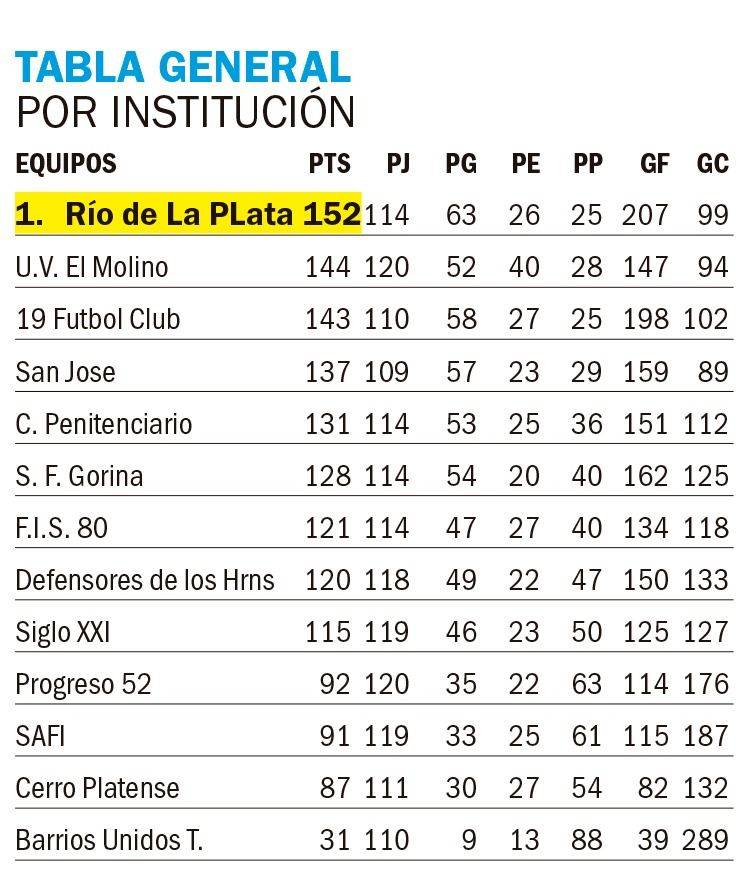 TABLA GENERAL
POR INSTITUCIÓN

| EQUIPOS | PTS | PJ | PG | PE | PP | GF | GC |
|---|---|---|---|---|---|---|---|
| 1. Río de La PLata | 152 | 114 | 63 | 26 | 25 | 207 | 99 |
| U.V. El Molino | 144 | 120 | 52 | 40 | 28 | 147 | 94 |
| 19 Futbol Club | 143 | 110 | 58 | 27 | 25 | 198 | 102 |
| San Jose | 137 | 109 | 57 | 23 | 29 | 159 | 89 |
| C. Penitenciario | 131 | 114 | 53 | 25 | 36 | 151 | 112 |
| S. F. Gorina | 128 | 114 | 54 | 20 | 40 | 162 | 125 |
| F.I.S. 80 | 121 | 114 | 47 | 27 | 40 | 134 | 118 |
| Defensores de los Hrns | 120 | 118 | 49 | 22 | 47 | 150 | 133 |
| Siglo XXI | 115 | 119 | 46 | 23 | 50 | 125 | 127 |
| Progreso 52 | 92 | 120 | 35 | 22 | 63 | 114 | 176 |
| SAFI | 91 | 119 | 33 | 25 | 61 | 115 | 187 |
| Cerro Platense | 87 | 111 | 30 | 27 | 54 | 82 | 132 |
| Barrios Unidos T. | 31 | 110 | 9 | 13 | 88 | 39 | 289 |